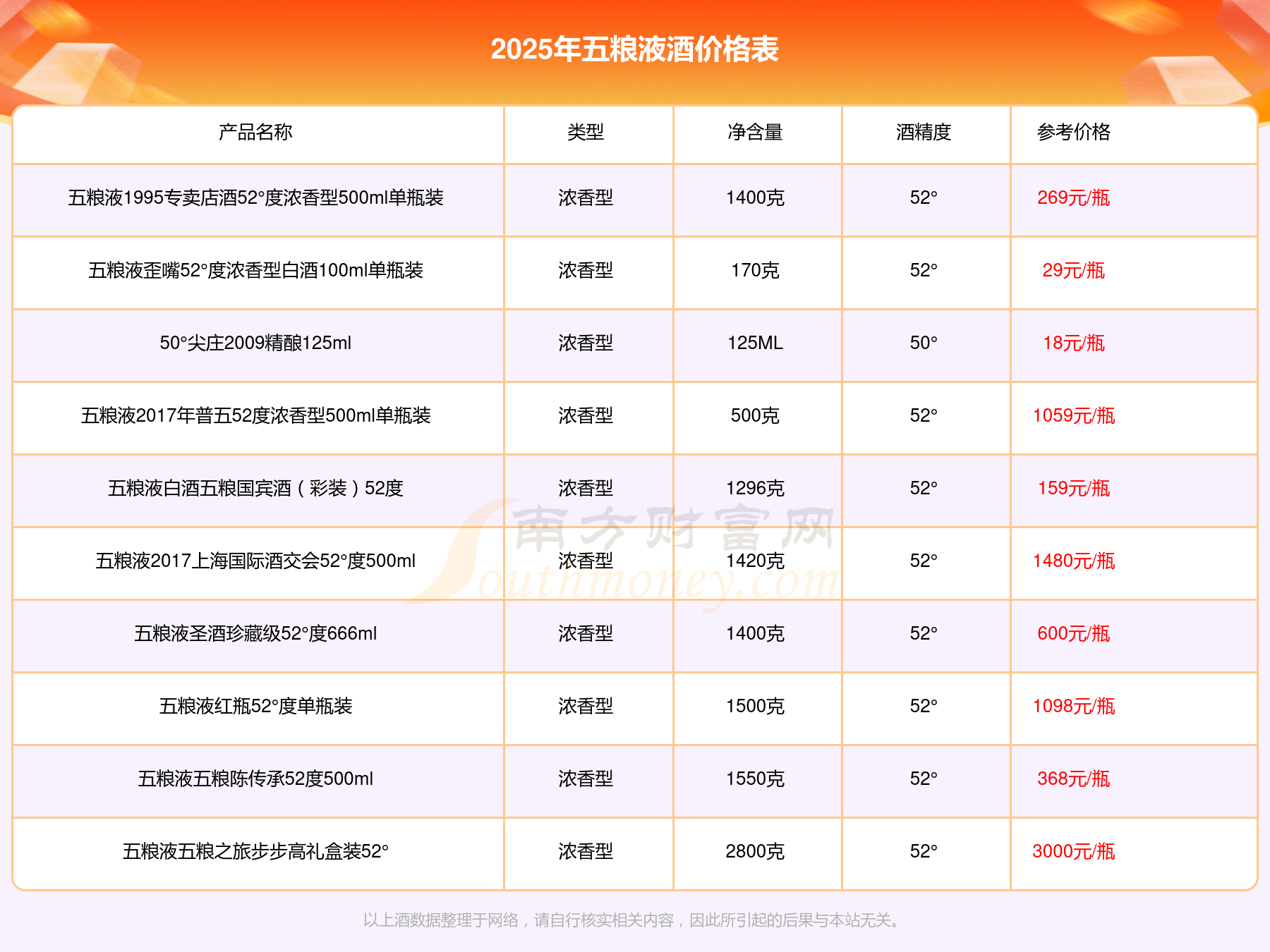 2025年五粮液酒价格表

| 产品名称 | 类型 | 净含量 | 酒精度 | 参考价格 |
|---|---|---|---|---|
| 五粮液1995专卖店酒52°度浓香型500ml单瓶装 | 浓香型 | 1400克 | 52° | 269元/瓶 |
| 五粮液歪嘴52°度浓香型白酒100ml单瓶装 | 浓香型 | 170克 | 52° | 29元/瓶 |
| 50°尖庄2009精酿125ml | 浓香型 | 125ML | 50° | 18元/瓶 |
| 五粮液2017年普五52度浓香型500ml单瓶装 | 浓香型 | 500克 | 52° | 1059元/瓶 |
| 五粮液白酒五粮国宾酒（彩装）52度 | 浓香型 | 1296克 | 52° | 159元/瓶 |
| 五粮液2017上海国际酒交会52°度500ml | 浓香型 | 1420克 | 52° | 1480元/瓶 |
| 五粮液圣酒珍藏级52°度666ml | 浓香型 | 1400克 | 52° | 600元/瓶 |
| 五粮液红瓶52°度单瓶装 | 浓香型 | 1500克 | 52° | 1098元/瓶 |
| 五粮液五粮陈传承52度500ml | 浓香型 | 1550克 | 52° | 368元/瓶 |
| 五粮液五粮之旅步步高礼盒装52° | 浓香型 | 2800克 | 52° | 3000元/瓶 |

南方财富网 Southmoney.com

以上酒数据整理于网络，请自行核实相关内容，因此所引起的后果与本站无关。